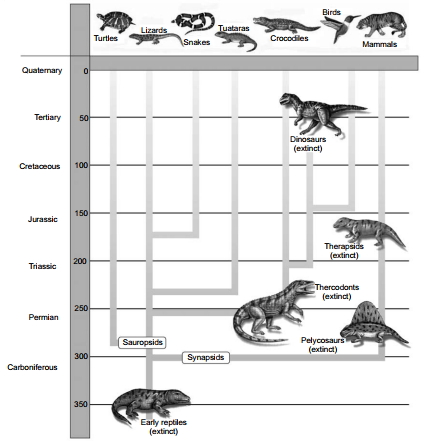 Turtles
Lizards
Snakes
Tuataras
Crocodiles
Birds
Mammals

Quaternary 0
Tertiary 50
Cretaceous 100
Jurassic 150
Triassic 200
Permian 250
Carboniferous 300
350

Dinosaurs (extinct)
Therapsids (extinct)
Thercodonts (extinct)
Pelycosaurs (extinct)
Sauropsids
Synapsids
Early reptiles (extinct)